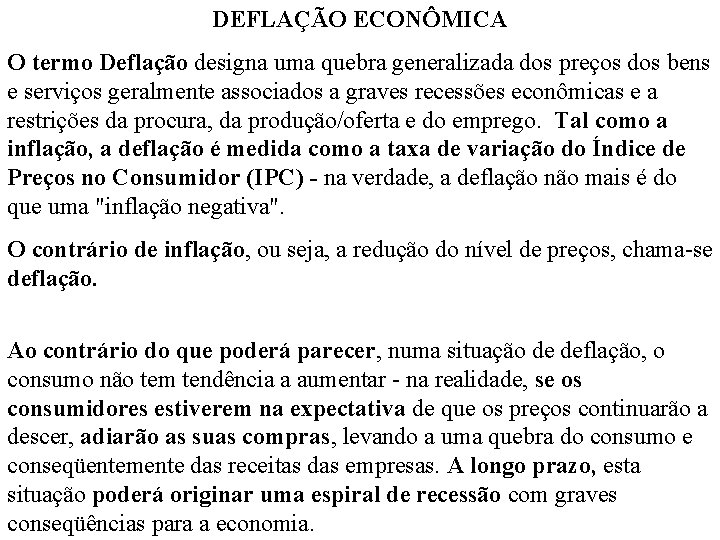 DEFLAÇÃO ECONÔMICA

O termo Deflação designa uma quebra generalizada dos preços dos bens e serviços geralmente associados a graves recessões econômicas e a restrições da procura, da produção/oferta e do emprego. Tal como a inflação, a deflação é medida como a taxa de variação do Índice de Preços no Consumidor (IPC) - na verdade, a deflação não mais é do que uma "inflação negativa".

O contrário de inflação, ou seja, a redução do nível de preços, chama-se deflação.

Ao contrário do que poderá parecer, numa situação de deflação, o consumo não tem tendência a aumentar - na realidade, se os consumidores estiverem na expectativa de que os preços continuarão a descer, adiarão as suas compras, levando a uma quebra do consumo e conseqüentemente das receitas das empresas. A longo prazo, esta situação poderá originar uma espiral de recessão com graves conseqüências para a economia.